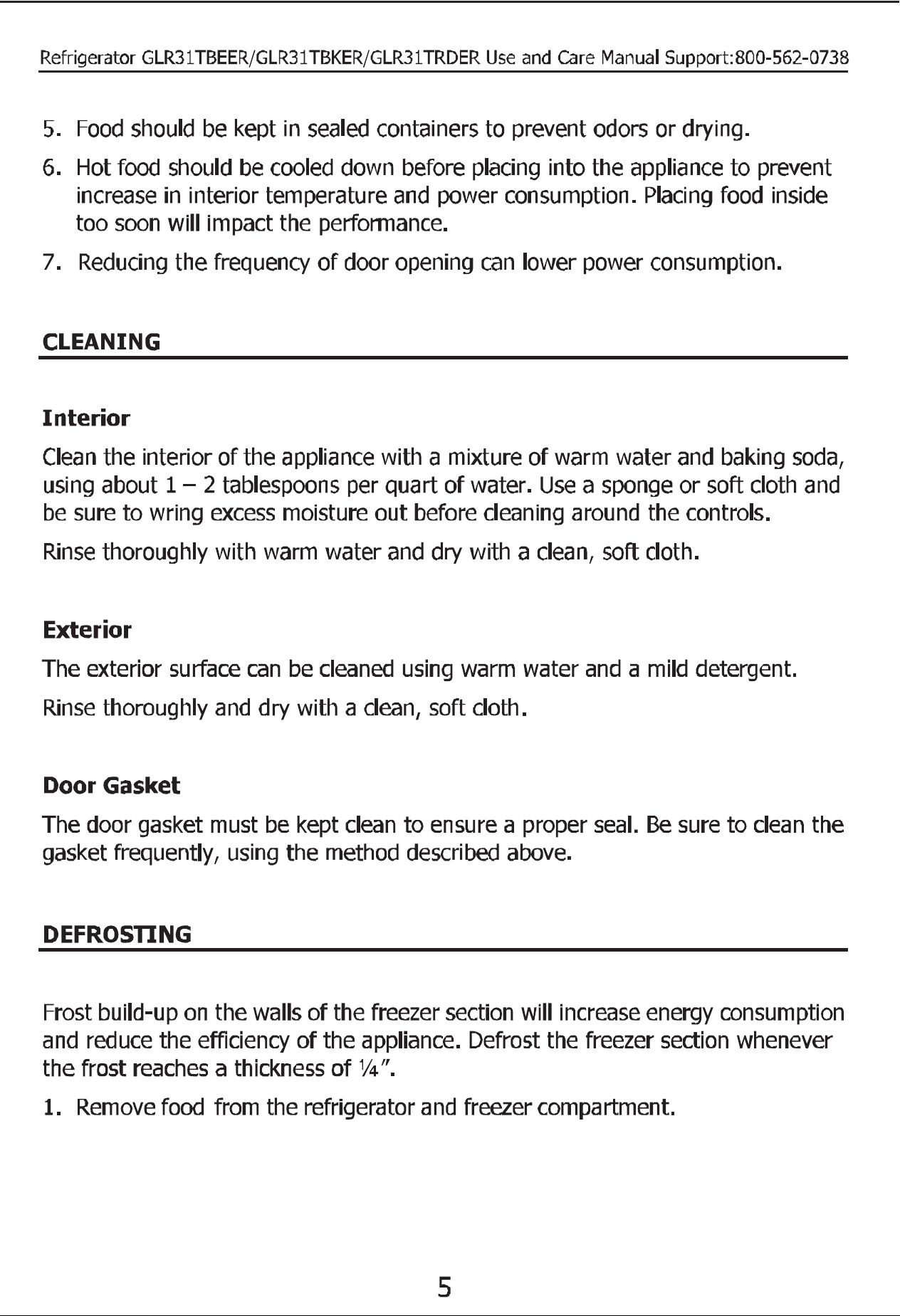 Refrigerator GLR31TBEER/GLR31TBKER/GLR31TRDER Use and Care Manual Support:800-562-0738

5. Food should be kept in sealed containers to prevent odors or drying.

6. Hot food should be cooled down before placing into the appliance to prevent increase in interior temperature and power consumption. Placing food inside too soon will impact the performance.

7. Reducing the frequency of door opening can lower power consumption.

CLEANING

Interior

Clean the interior of the appliance with a mixture of warm water and baking soda, using about 1 – 2 tablespoons per quart of water. Use a sponge or soft cloth and be sure to wring excess moisture out before cleaning around the controls.

Rinse thoroughly with warm water and dry with a clean, soft cloth.

Exterior

The exterior surface can be cleaned using warm water and a mild detergent.

Rinse thoroughly and dry with a clean, soft cloth.

Door Gasket

The door gasket must be kept clean to ensure a proper seal. Be sure to clean the gasket frequently, using the method described above.

DEFROSTING

Frost build-up on the walls of the freezer section will increase energy consumption and reduce the efficiency of the appliance. Defrost the freezer section whenever the frost reaches a thickness of ¼".

1. Remove food from the refrigerator and freezer compartment.

5